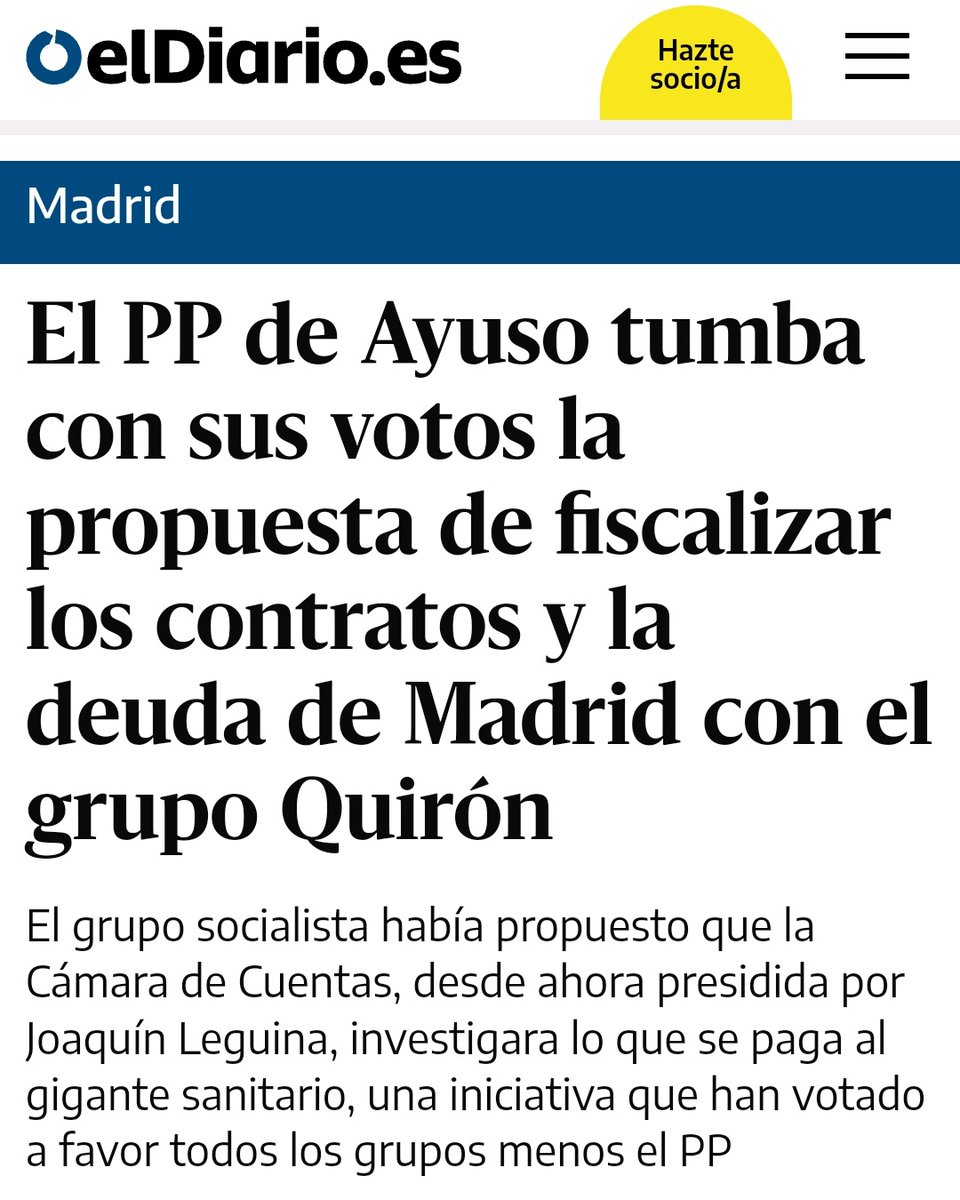 elDiario.es

Hazte socio/a

Madrid

El PP de Ayuso tumba con sus votos la propuesta de fiscalizar los contratos y la deuda de Madrid con el grupo Quirón

El grupo socialista había propuesto que la Cámara de Cuentas, desde ahora presidida por Joaquín Leguina, investigara lo que se paga al gigante sanitario, una iniciativa que han votado a favor todos los grupos menos el PP